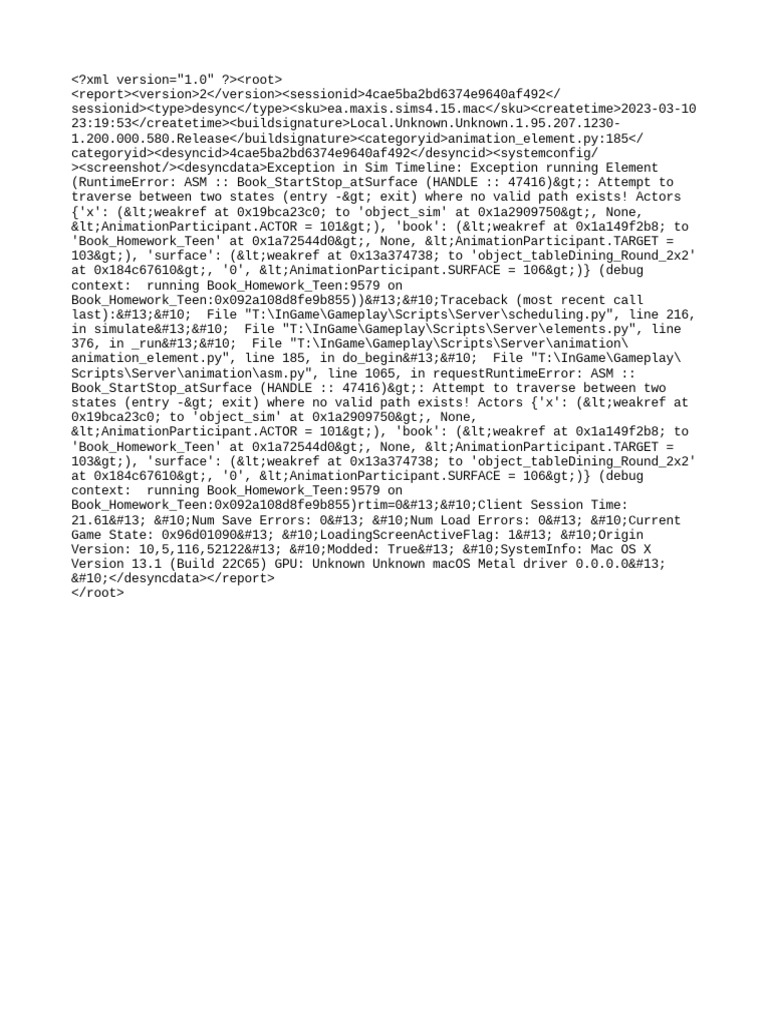 <?xml version="1.0" ?><root>
<report><version>2</version><sessionid>4cae5ba2bd6374e9640af492</sessionid><type>desync</type><sku>ea.maxis.sims4.15.mac</sku><createtime>2023-03-10 23:19:53</createtime><buildsignature>Local.Unknown.Unknown.1.95.207.1230-1.200.000.580.Release</buildsignature><categoryid>animation_element.py:185</categoryid><desyncid>4cae5ba2bd6374e9640af492</desyncid><systemconfig/><screenshot/><desyncdata>Exception in Sim Timeline: Exception running Element (RuntimeError: ASM :: Book_StartStop_atSurface (HANDLE :: 47416)&gt;: Attempt to traverse between two states (entry -&gt; exit) where no valid path exists! Actors {'x': (&lt;weakref at 0x19bca23c0; to 'object_sim' at 0x1a2909750&gt;, None, &lt;AnimationParticipant.ACTOR = 101&gt;), 'book': (&lt;weakref at 0x1a149f2b8; to 'Book_Homework_Teen' at 0x1a72544d0&gt;, None, &lt;AnimationParticipant.TARGET = 103&gt;), 'surface': (&lt;weakref at 0x13a374738; to 'object_tableDining_Round_2x2' at 0x184c67610&gt;, '0', &lt;AnimationParticipant.SURFACE = 106&gt;)} (debug context: running Book_Homework_Teen:9579 on Book_Homework_Teen:0x092a108d8fe9b855))&#13;&#10;Traceback (most recent call last):&#13;&#10; File "T:\InGame\Gameplay\Scripts\Server\scheduling.py", line 216, in simulate&#13;&#10; File "T:\InGame\Gameplay\Scripts\Server\elements.py", line 376, in _run&#13;&#10; File "T:\InGame\Gameplay\Scripts\Server\animation\animation_element.py", line 185, in do_begin&#13;&#10; File "T:\InGame\Gameplay\Scripts\Server\animation\asm.py", line 1065, in requestRuntimeError: ASM :: Book_StartStop_atSurface (HANDLE :: 47416)&gt;: Attempt to traverse between two states (entry -&gt; exit) where no valid path exists! Actors {'x': (&lt;weakref at 0x19bca23c0; to 'object_sim' at 0x1a2909750&gt;, None, &lt;AnimationParticipant.ACTOR = 101&gt;), 'book': (&lt;weakref at 0x1a149f2b8; to 'Book_Homework_Teen' at 0x1a72544d0&gt;, None, &lt;AnimationParticipant.TARGET = 103&gt;), 'surface': (&lt;weakref at 0x13a374738; to 'object_tableDining_Round_2x2' at 0x184c67610&gt;, '0', &lt;AnimationParticipant.SURFACE = 106&gt;)} (debug context: running Book_Homework_Teen:9579 on Book_Homework_Teen:0x092a108d8fe9b855)rtim=0&#13;&#10;Client Session Time: 21.61&#13; &#10;Num Save Errors: 0&#13; &#10;Num Load Errors: 0&#13; &#10;Current Game State: 0x96d01090&#13; &#10;LoadingScreenActiveFlag: 1&#13; &#10;Origin Version: 10,5,116,52122&#13; &#10;Modded: True&#13; &#10;SystemInfo: Mac OS X Version 13.1 (Build 22C65) GPU: Unknown Unknown macOS Metal driver 0.0.0.0&#13; &#10;</desyncdata></report>
</root>